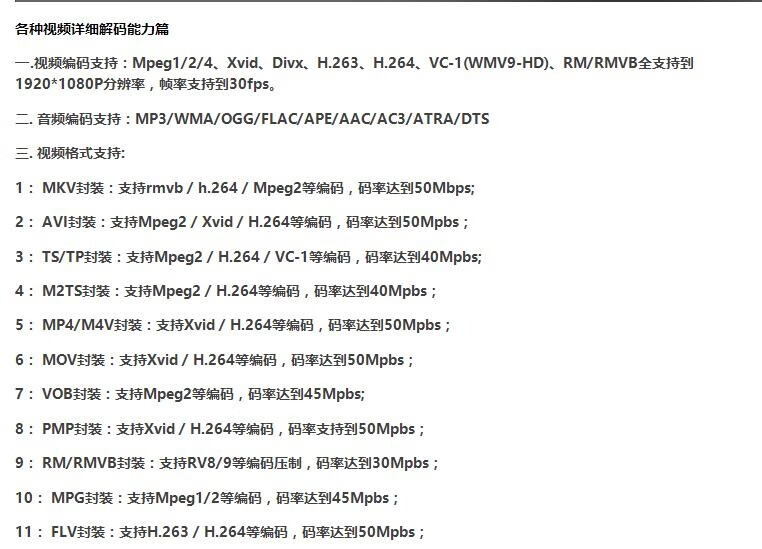 各种视频详细解码能力篇

一.视频编码支持：Mpeg1/2/4、Xvid、Divx、H.263、H.264、VC-1(WMV9-HD)、RM/RMVB全支持到1920*1080P分辨率，帧率支持到30fps。

二. 音频编码支持：MP3/WMA/OGG/FLAC/APE/AAC/AC3/ATRA/DTS

三. 视频格式支持:

1： MKV封装：支持rmvb / h.264 / Mpeg2等编码，码率达到50Mbps;

2： AVI封装：支持Mpeg2 / Xvid / H.264等编码，码率达到50Mpbs；

3： TS/TP封装：支持Mpeg2 / H.264 / VC-1等编码，码率达到40Mpbs;

4： M2TS封装：支持Mpeg2 / H.264等编码，码率达到40Mpbs；

5： MP4/M4V封装：支持Xvid / H.264等编码，码率达到50Mpbs；

6： MOV封装：支持Xvid / H.264等编码，码率达到50Mpbs；

7： VOB封装：支持Mpeg2等编码，码率达到45Mpbs;

8： PMP封装：支持Xvid / H.264等编码，码率支持到50Mpbs；

9： RM/RMVB封装：支持RV8/9等编码压制，码率达到30Mpbs；

10： MPG封装：支持Mpeg1/2等编码，码率达到45Mpbs；

11： FLV封装：支持H.263 / H.264等编码，码率达到50Mpbs；